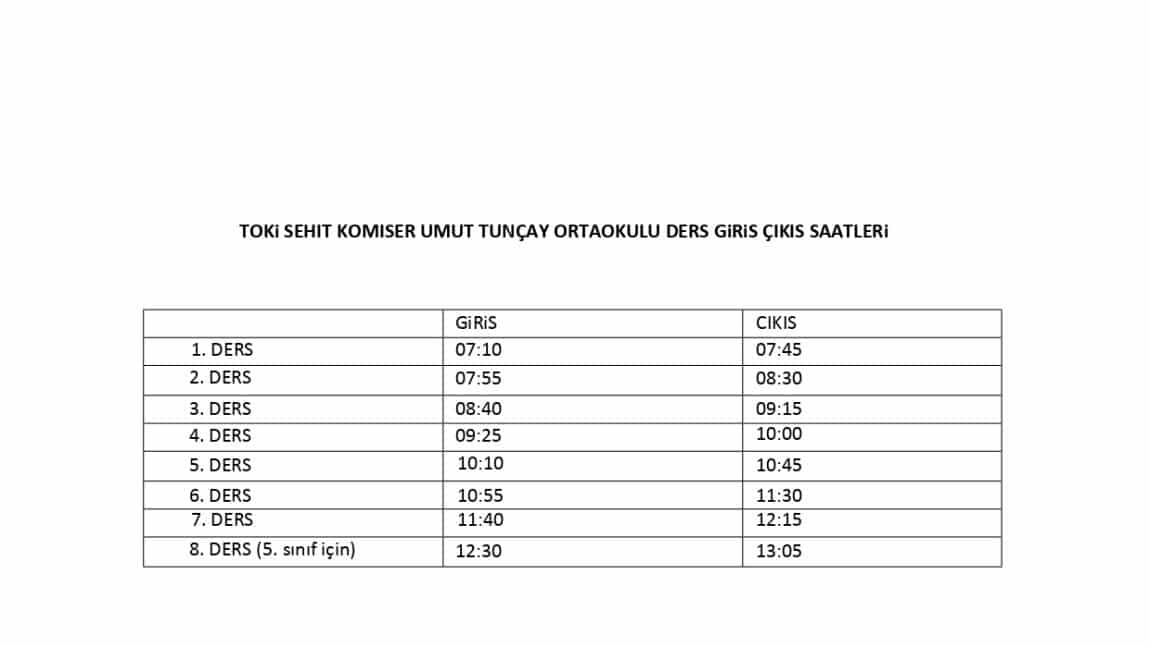 TOKi SEHIT KOMISER UMUT TUNÇAY ORTAOKULU DERS GiRiS ÇIKIS SAATLERi

|  | GiRiS | CIKIS |
|---|---|---|
| 1. DERS | 07:10 | 07:45 |
| 2. DERS | 07:55 | 08:30 |
| 3. DERS | 08:40 | 09:15 |
| 4. DERS | 09:25 | 10:00 |
| 5. DERS | 10:10 | 10:45 |
| 6. DERS | 10:55 | 11:30 |
| 7. DERS | 11:40 | 12:15 |
| 8. DERS (5. sınıf için) | 12:30 | 13:05 |